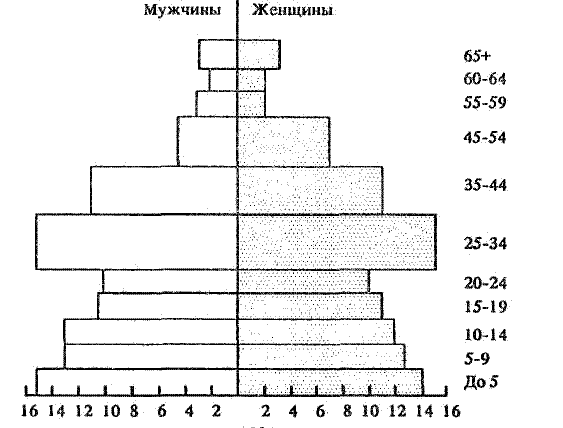 Мужчины Женщины

65+
60-64
55-59
45-54
35-44
25-34
20-24
15-19
10-14
5-9
До 5

16 14 12 10 8 6 4 2 2 4 6 8 10 12 14 16